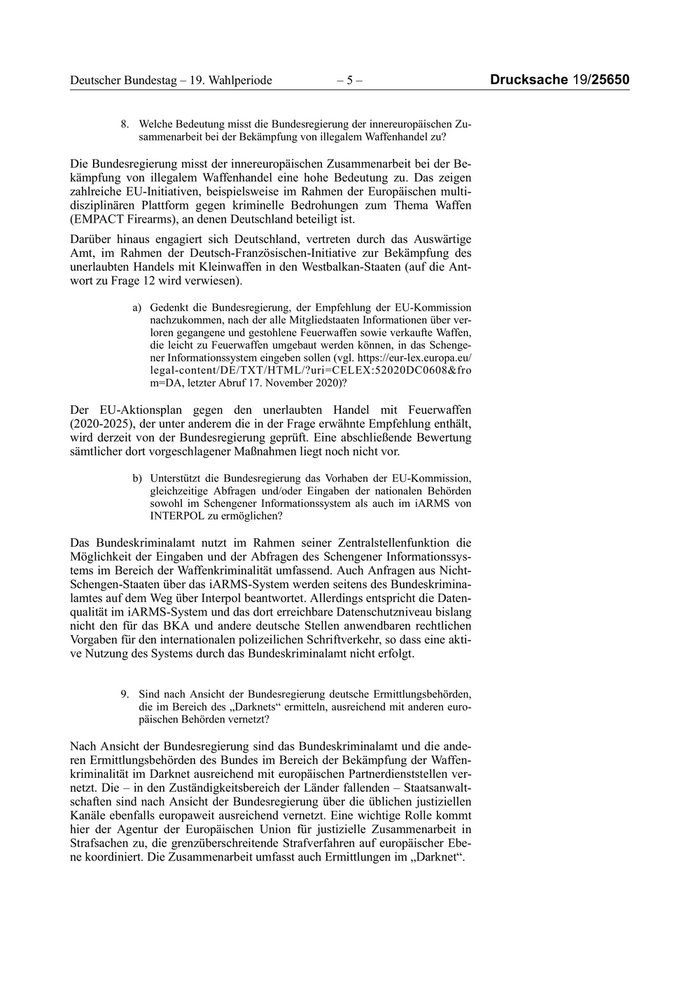 Deutscher Bundestag – 19. Wahlperiode – 5 – Drucksache 19/25650

8. Welche Bedeutung misst die Bundesregierung der innereuropäischen Zusammenarbeit bei der Bekämpfung von illegalem Waffenhandel zu?

Die Bundesregierung misst der innereuropäischen Zusammenarbeit bei der Bekämpfung von illegalem Waffenhandel eine hohe Bedeutung zu. Das zeigen zahlreiche EU-Initiativen, beispielsweise im Rahmen der Europäischen multidisziplinären Plattform gegen kriminelle Bedrohungen zum Thema Waffen (EMPACT Firearms), an denen Deutschland beteiligt ist.

Darüber hinaus engagiert sich Deutschland, vertreten durch das Auswärtige Amt, im Rahmen der Deutsch-Französischen-Initiative zur Bekämpfung des unerlaubten Handels mit Kleinwaffen in den Westbalkan-Staaten (auf die Antwort zu Frage 12 wird verwiesen).

a) Gedenkt die Bundesregierung, der Empfehlung der EU-Kommission nachzukommen, nach der alle Mitgliedstaaten Informationen über verloren gegangene und gestohlene Feuerwaffen sowie verkaufte Waffen, die leicht zu Feuerwaffen umgebaut werden können, in das Schengener Informationssystem eingeben sollen (vgl. https://eur-lex.europa.eu/legal-content/DE/TXT/HTML/?uri=CELEX:52020DC0608&from=DA, letzter Abruf 17. November 2020)?

Der EU-Aktionsplan gegen den unerlaubten Handel mit Feuerwaffen (2020-2025), der unter anderem die in der Frage erwähnte Empfehlung enthält, wird derzeit von der Bundesregierung geprüft. Eine abschließende Bewertung sämtlicher dort vorgeschlagener Maßnahmen liegt noch nicht vor.

b) Unterstützt die Bundesregierung das Vorhaben der EU-Kommission, gleichzeitige Abfragen und/oder Eingaben der nationalen Behörden sowohl im Schengener Informationssystem als auch im iARMS von INTERPOL zu ermöglichen?

Das Bundeskriminalamt nutzt im Rahmen seiner Zentralstellenfunktion die Möglichkeit der Eingaben und der Abfragen des Schengener Informationssystems im Bereich der Waffenkriminalität umfassend. Auch Anfragen aus Nicht-Schengen-Staaten über das iARMS-System werden seitens des Bundeskriminalamtes auf dem Weg über Interpol beantwortet. Allerdings entspricht die Datenqualität im iARMS-System und das dort erreichbare Datenschutzniveau bislang nicht den für das BKA und andere deutsche Stellen anwendbaren rechtlichen Vorgaben für den internationalen polizeilichen Schriftverkehr, so dass eine aktive Nutzung des Systems durch das Bundeskriminalamt nicht erfolgt.

9. Sind nach Ansicht der Bundesregierung deutsche Ermittlungsbehörden, die im Bereich des „Darknets“ ermitteln, ausreichend mit anderen europäischen Behörden vernetzt?

Nach Ansicht der Bundesregierung sind das Bundeskriminalamt und die anderen Ermittlungsbehörden des Bundes im Bereich der Bekämpfung der Waffenkriminalität im Darknet ausreichend mit europäischen Partnerdienststellen vernetzt. Die – in den Zuständigkeitsbereich der Länder fallenden – Staatsanwaltschaften sind nach Ansicht der Bundesregierung über die üblichen justiziellen Kanäle ebenfalls europaweit ausreichend vernetzt. Eine wichtige Rolle kommt hier der Agentur der Europäischen Union für justizielle Zusammenarbeit in Strafsachen zu, die grenzüberschreitende Strafverfahren auf europäischer Ebene koordiniert. Die Zusammenarbeit umfasst auch Ermittlungen im „Darknet“.